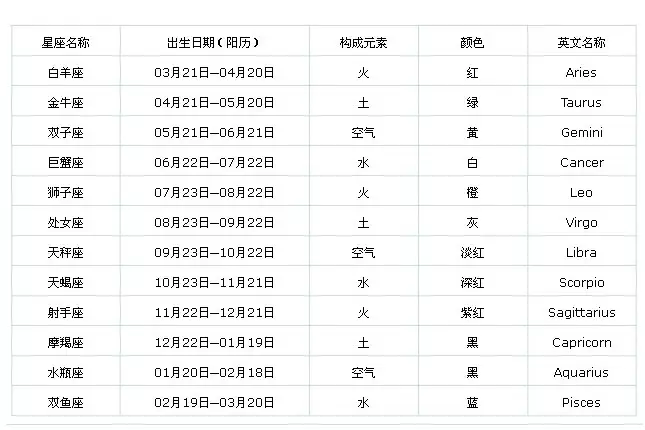 | 星座名称 | 出生日期（阳历） | 构成元素 | 颜色 | 英文名称 |
|---|---|---|---|---|
| 白羊座 | 03月21日—04月20日 | 火 | 红 | Aries |
| 金牛座 | 04月21日—05月20日 | 土 | 绿 | Taurus |
| 双子座 | 05月21日—06月21日 | 空气 | 黄 | Gemini |
| 巨蟹座 | 06月22日—07月22日 | 水 | 白 | Cancer |
| 狮子座 | 07月23日—08月22日 | 火 | 橙 | Leo |
| 处女座 | 08月23日—09月22日 | 土 | 灰 | Virgo |
| 天秤座 | 09月23日—10月22日 | 空气 | 淡红 | Libra |
| 天蝎座 | 10月23日—11月21日 | 水 | 深红 | Scorpio |
| 射手座 | 11月22日—12月21日 | 火 | 紫红 | Sagittarius |
| 摩羯座 | 12月22日—01月19日 | 土 | 黑 | Capricorn |
| 水瓶座 | 01月20日—02月18日 | 空气 | 黑 | Aquarius |
| 双鱼座 | 02月19日—03月20日 | 水 | 蓝 | Pisces |